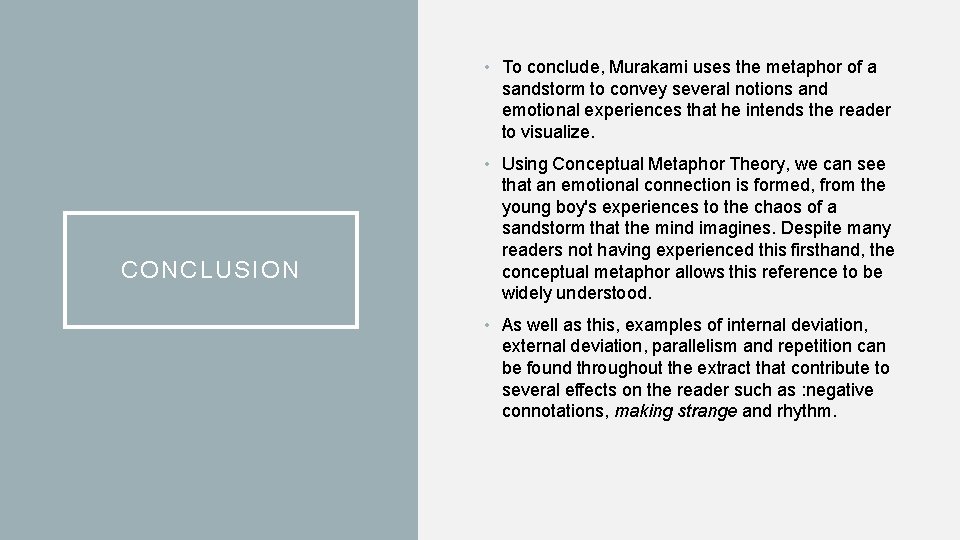 CONCLUSION

• To conclude, Murakami uses the metaphor of a sandstorm to convey several notions and emotional experiences that he intends the reader to visualize.

• Using Conceptual Metaphor Theory, we can see that an emotional connection is formed, from the young boy's experiences to the chaos of a sandstorm that the mind imagines. Despite many readers not having experienced this firsthand, the conceptual metaphor allows this reference to be widely understood.

• As well as this, examples of internal deviation, external deviation, parallelism and repetition can be found throughout the extract that contribute to several effects on the reader such as :negative connotations, making strange and rhythm.